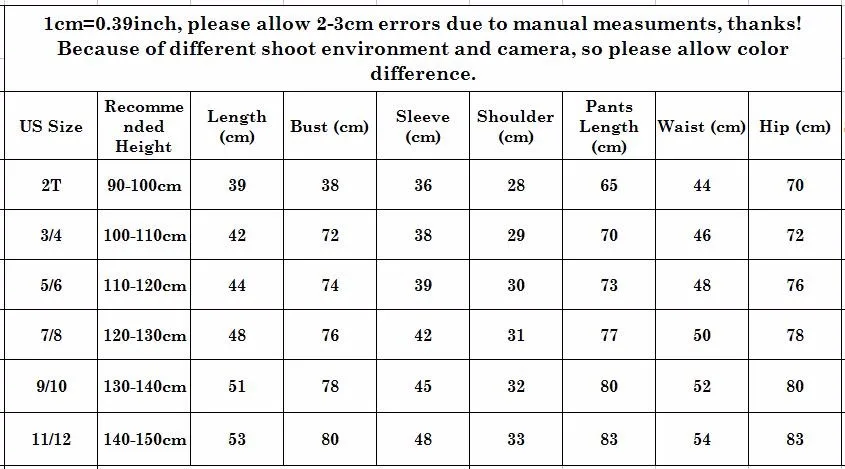 1cm=0.39inch, please allow 2-3cm errors due to manual measuments, thanks! Because of different shoot environment and camera, so please allow color difference.

| US Size | Recommended Height | Length (cm) | Bust (cm) | Sleeve (cm) | Shoulder (cm) | Pants Length (cm) | Waist (cm) | Hip (cm) |
|---|---|---|---|---|---|---|---|---|
| 2T | 90-100cm | 39 | 38 | 36 | 28 | 65 | 44 | 70 |
| 3/4 | 100-110cm | 42 | 72 | 38 | 29 | 70 | 46 | 72 |
| 5/6 | 110-120cm | 44 | 74 | 39 | 30 | 73 | 48 | 76 |
| 7/8 | 120-130cm | 48 | 76 | 42 | 31 | 77 | 50 | 78 |
| 9/10 | 130-140cm | 51 | 78 | 45 | 32 | 80 | 52 | 80 |
| 11/12 | 140-150cm | 53 | 80 | 48 | 33 | 83 | 54 | 83 |